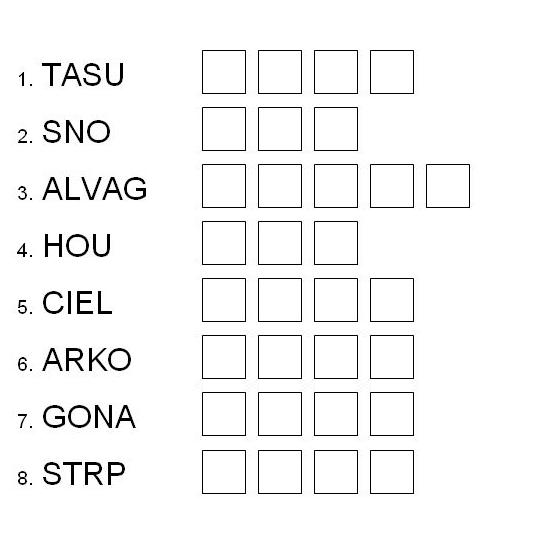 1. TASU

2. SNO

3. ALVAG

4. HOU

5. CIEL

6. ARKO

7. GONA

8. STRP